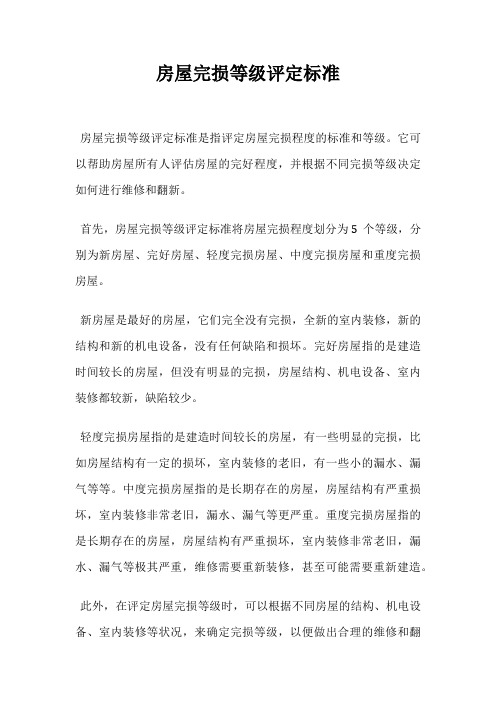 房屋完损等级评定标准

房屋完损等级评定标准是指评定房屋完损程度的标准和等级。它可以帮助房屋所有人评估房屋的完好程度，并根据不同完损等级决定如何进行维修和翻新。

首先，房屋完损等级评定标准将房屋完损程度划分为 5 个等级，分别为新房屋、完好房屋、轻度完损房屋、中度完损房屋和重度完损房屋。

新房屋是最好的房屋，它们完全没有完损，全新的室内装修，新的结构和新的机电设备，没有任何缺陷和损坏。完好房屋指的是建造时间较长的房屋，但没有明显的完损，房屋结构、机电设备、室内装修都较新，缺陷较少。

轻度完损房屋指的是建造时间较长的房屋，有一些明显的完损，比如房屋结构有一定的损坏，室内装修的老旧，有一些小的漏水、漏气等等。中度完损房屋指的是长期存在的房屋，房屋结构有严重损坏，室内装修非常老旧，漏水、漏气等更严重。重度完损房屋指的是长期存在的房屋，房屋结构有严重损坏，室内装修非常老旧，漏水、漏气等极其严重，维修需要重新装修，甚至可能需要重新建造。

此外，在评定房屋完损等级时，可以根据不同房屋的结构、机电设备、室内装修等状况，来确定完损等级，以便做出合理的维修和翻